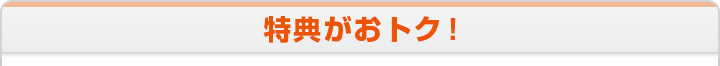 特典がおトク！